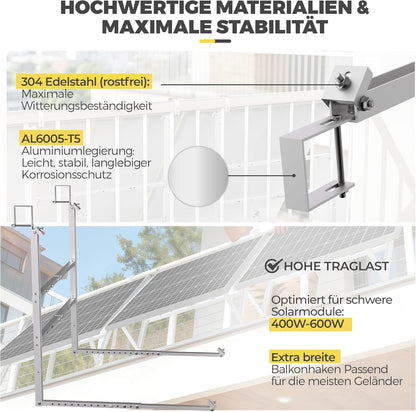 HOCHWERTIGE MATERIALIEN & MAXIMALE STABILITÄT

304 Edelstahl (rostfrei):
Maximale Witterungsbeständigkeit

AL6005-T5
Aluminiumlegierung: Leicht, stabil, langlebiger Korrosionsschutz

HOHE TRAGLAST

Optimiert für schwere Solarmodule:
400W-600W

Extra breite
Balkonhaken Passend für die meisten Geländer